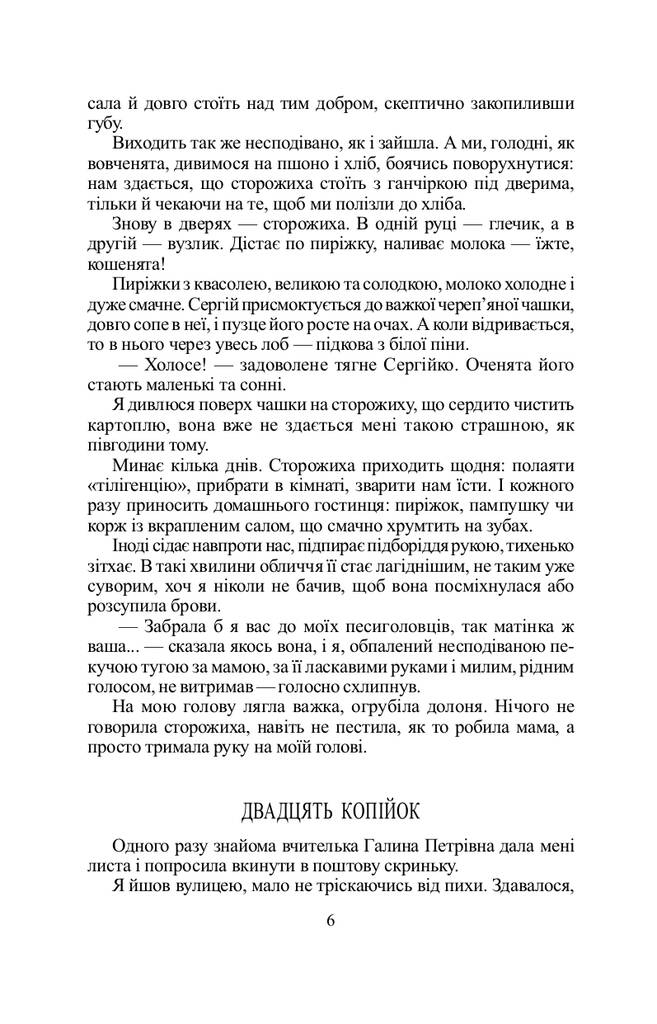 сала й довго стоїть над тим добром, скептично закопиливши губу.

Виходить так же несподівано, як і зайшла. А ми, голодні, як вовченята, дивимося на пшоно і хліб, боячись поворухнутися: нам здається, що сторожиха стоїть з ганчіркою під дверима, тільки й чекаючи на те, щоб ми полізли до хліба.

Знову в дверях — сторожиха. В одній руці — глечик, а в другій — вузлик. Дістає по пиріжку, наливає молока — їжте, кошенята!

Пиріжки з квасолею, великою та солодкою, молоко холодне і дуже смачне. Сергій присмоктується до важкої череп'яної чашки, довго сопе в неї, і пузце його росте на очах. А коли відривається, то в нього через увесь лоб — підкова з білої піни.

— Холосе! — задоволене тягне Сергійко. Оченята його стають маленькі та сонні.

Я дивлюся поверх чашки на сторожиху, що сердито чистить картоплю, вона вже не здається мені такою страшною, як півгодини тому.

Минає кілька днів. Сторожиха приходить щодня: полаяти «тілігенцію», прибрати в кімнаті, зварити нам їсти. І кожного разу приносить домашнього гостинця: пиріжок, пампушку чи корж із вкрапленим салом, що смачно хрумтить на зубах.

Іноді сідає навпроти нас, підпирає підборіддя рукою, тихенько зітхає. В такі хвилини обличчя її стає лагіднішим, не таким уже суворим, хоч я ніколи не бачив, щоб вона посміхнулася або розсупила брови.

— Забрала б я вас до моїх песиголовців, так матінка ж ваша... — сказала якось вона, і я, обпалений несподіваною пекучою тугою за мамою, за її ласкавими руками і милим, рідним голосом, не витримав — голосно схлипнув.

На мою голову лягла важка, огрубіла долоня. Нічого не говорила сторожиха, навіть не пестила, як то робила мама, а просто тримала руку на моїй голові.

ДВАДЦЯТЬ КОПІЙОК

Одного разу знайома вчителька Галина Петрівна дала мені листа і попросила вкинути в поштову скриньку.

Я йшов вулицею, мало не тріскаючись від пихи. Здавалося,

6